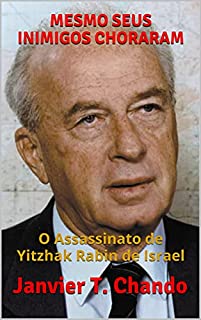 MESMO SEUS INIMIGOS CHORARAM

O Assassinato de Yitzhak Rabin de Israel

Janvier T. Chando